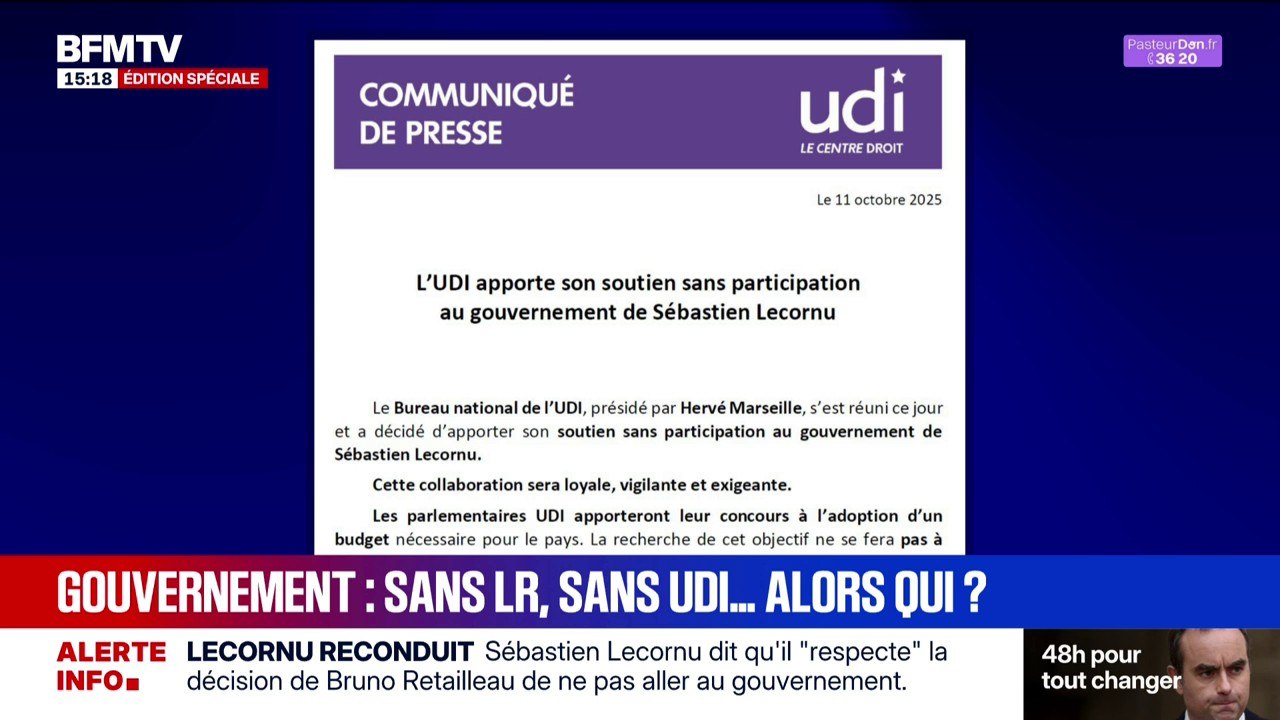 BFMTV
15:18 ÉDITION SPÉCIALE

PasteurDon.fr
36 20

COMMUNIQUÉ DE PRESSE

udi
LE CENTRE DROIT

Le 11 octobre 2025

L'UDI apporte son soutien sans participation au gouvernement de Sébastien Lecornu

Le Bureau national de l'UDI, présidé par Hervé Marseille, s'est réuni ce jour et a décidé d'apporter son soutien sans participation au gouvernement de Sébastien Lecornu.

Cette collaboration sera loyale, vigilante et exigeante.

Les parlementaires UDI apporteront leur concours à l'adoption d'un budget nécessaire pour le pays. La recherche de cet objectif ne se fera pas à

GOUVERNEMENT : SANS LR, SANS UDI… ALORS QUI ?

ALERTE INFO

LECORNU RECONDUIT Sébastien Lecornu dit qu'il "respecte" la décision de Bruno Retailleau de ne pas aller au gouvernement.

48h pour tout changer